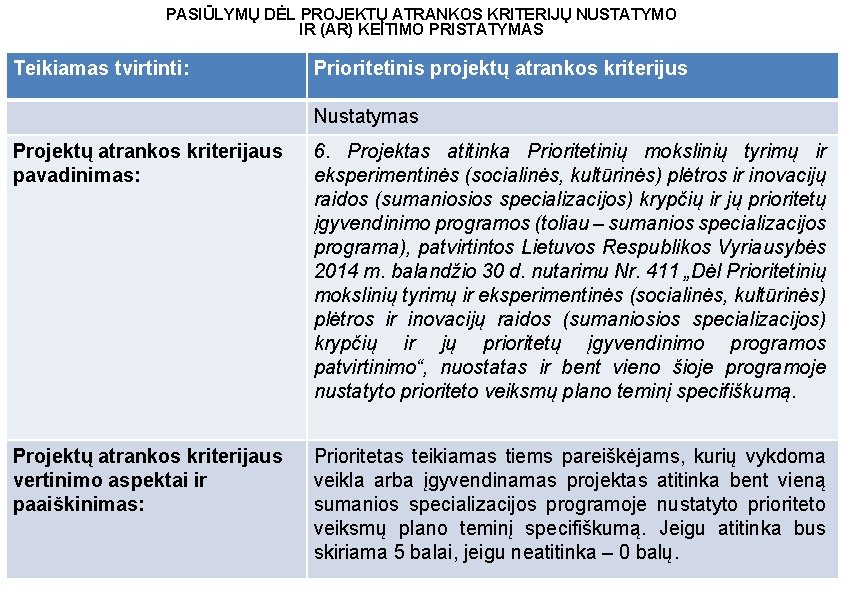 PASIŪLYMŲ DĖL PROJEKTŲ ATRANKOS KRITERIJŲ NUSTATYMO IR (AR) KEITIMO PRISTATYMAS

| Teikiamas tvirtinti: | Prioritetinis projektų atrankos kriterijus |
|---|---|
| | Nustatymas |
| Projektų atrankos kriterijaus pavadinimas: | 6. Projektas atitinka Prioritetinių mokslinių tyrimų ir eksperimentinės (socialinės, kultūrinės) plėtros ir inovacijų raidos (sumaniosios specializacijos) krypčių ir jų prioritetų įgyvendinimo programos (toliau – sumanios specializacijos programa), patvirtintos Lietuvos Respublikos Vyriausybės 2014 m. balandžio 30 d. nutarimu Nr. 411 „Dėl Prioritetinių mokslinių tyrimų ir eksperimentinės (socialinės, kultūrinės) plėtros ir inovacijų raidos (sumaniosios specializacijos) krypčių ir jų prioritetų įgyvendinimo programos patvirtinimo“, nuostatas ir bent vieno šioje programoje nustatyto prioriteto veiksmų plano teminį specifiškumą. |
| Projektų atrankos kriterijaus vertinimo aspektai ir paaiškinimas: | Prioritetas teikiamas tiems pareiškėjams, kurių vykdoma veikla arba įgyvendinamas projektas atitinka bent vieną sumanios specializacijos programoje nustatyto prioriteto veiksmų plano teminį specifiškumą. Jeigu atitinka bus skiriama 5 balai, jeigu neatitinka – 0 balų. |